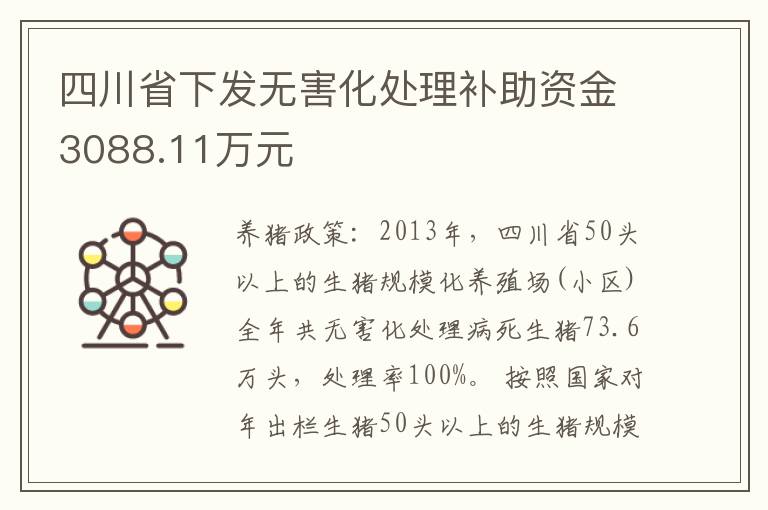 四川省下发无害化处理补助资金3088.11万元

养猪政策：2013年，四川省50头以上的生猪规模化养殖场(小区)全年共无害化处理病死生猪73.6万头，处理率100%。按照国家对年出栏生猪50头以上的生猪规模